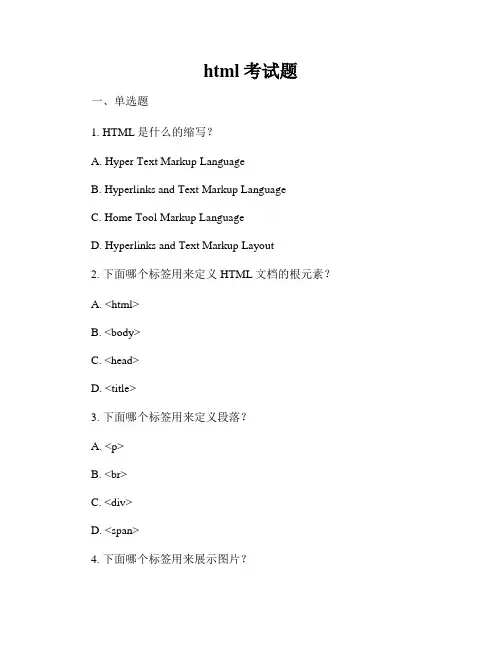 html 考试题

一、单选题

1. HTML 是什么的缩写？

A. Hyper Text Markup Language

B. Hyperlinks and Text Markup Language

C. Home Tool Markup Language

D. Hyperlinks and Text Markup Layout

2. 下面哪个标签用来定义 HTML 文档的根元素？

A. <html>

B. <body>

C. <head>

D. <title>

3. 下面哪个标签用来定义段落？

A. <p>

B. <br>

C. <div>

D. <span>

4. 下面哪个标签用来展示图片？